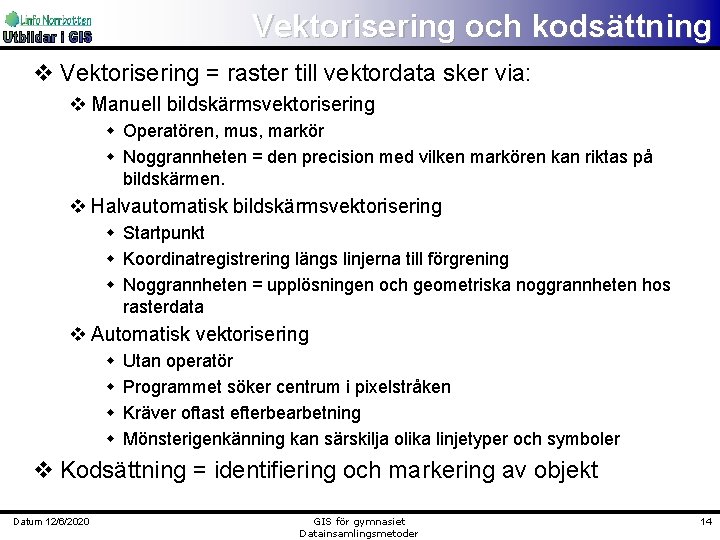 Linfo Norrbotten
Utbildar i GIS

Vektorisering och kodsättning

❖ Vektorisering = raster till vektordata sker via:
❖ Manuell bildskärmsvektorisering
• Operatören, mus, markör
• Noggrannheten = den precision med vilken markören kan riktas på bildskärmen.
❖ Halvautomatisk bildskärmsvektorisering
• Startpunkt
• Koordinatregistrering längs linjerna till förgrening
• Noggrannheten = upplösningen och geometriska noggrannheten hos rasterdata
❖ Automatisk vektorisering
• Utan operatör
• Programmet söker centrum i pixelstråken
• Kräver oftast efterbearbetning
• Mönsterigenkänning kan särskilja olika linjetyper och symboler
❖ Kodsättning = identifiering och markering av objekt

Datum 12/6/2020

GIS för gymnasiet
Datainsamlingsmetoder

14